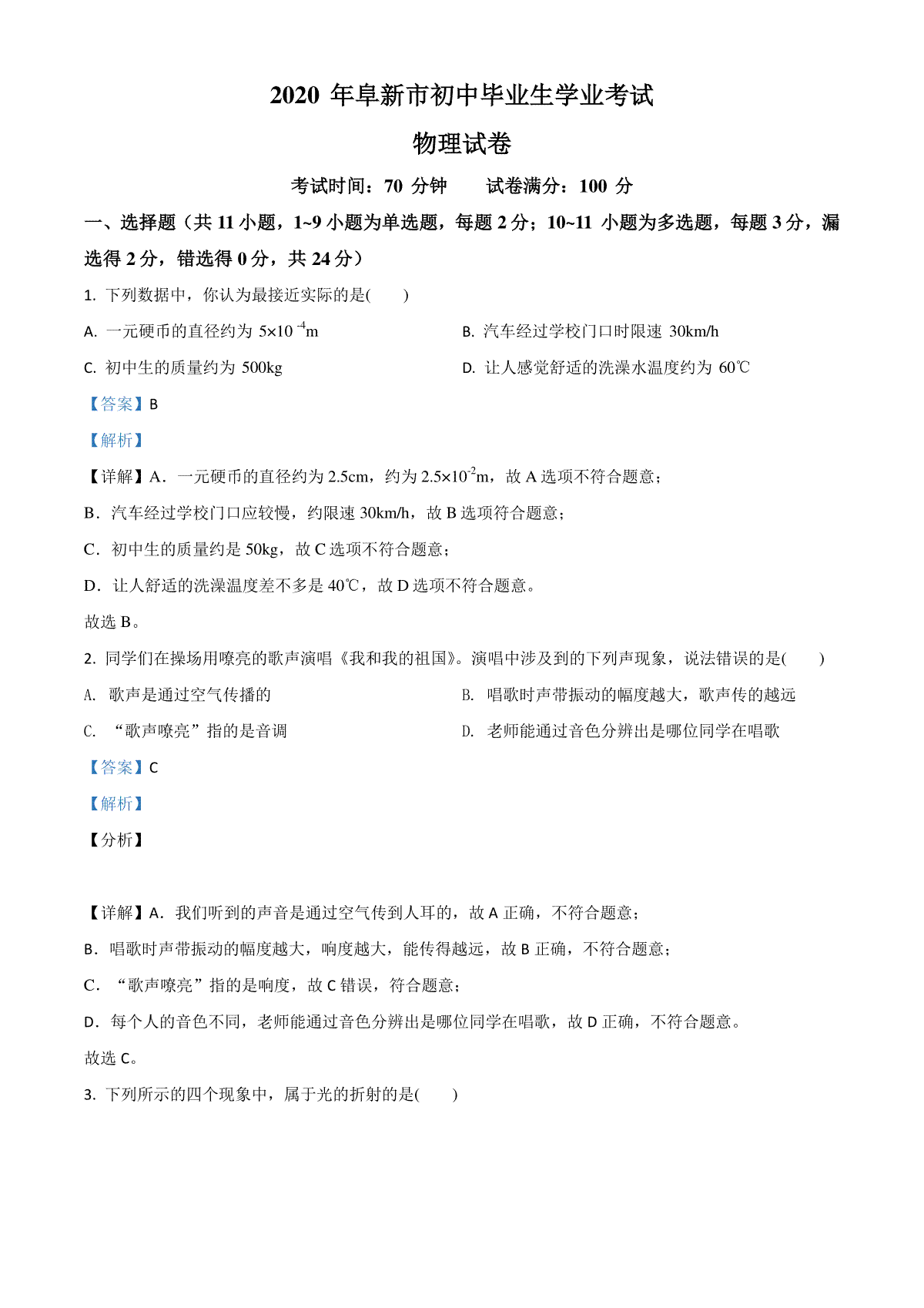 2020 年阜新市初中毕业生学业考试

物理试卷

考试时间：70 分钟　　试卷满分：100 分

一、选择题（共 11 小题，1~9 小题为单选题，每题 2 分；10~11 小题为多选题，每题 3 分，漏选得 2 分，错选得 0 分，共 24 分）

1. 下列数据中，你认为最接近实际的是(　　)

A. 一元硬币的直径约为 $5\times10^{-4}$m

B. 汽车经过学校门口时限速 30km/h

C. 初中生的质量约为 500kg

D. 让人感觉舒适的洗澡水温度约为 60℃

【答案】B

【解析】

【详解】A．一元硬币的直径约为 2.5cm，约为 $2.5\times10^{-2}$m，故 A 选项不符合题意；

B．汽车经过学校门口应较慢，约限速 30km/h，故 B 选项符合题意；

C．初中生的质量约是 50kg，故 C 选项不符合题意；

D．让人舒适的洗澡温度差不多是 40℃，故 D 选项不符合题意。

故选 B。

2. 同学们在操场用嘹亮的歌声演唱《我和我的祖国》。演唱中涉及到的下列声现象，说法错误的是(　　)

A. 歌声是通过空气传播的

B. 唱歌时声带振动的幅度越大，歌声传的越远

C. “歌声嘹亮”指的是音调

D. 老师能通过音色分辨出是哪位同学在唱歌

【答案】C

【解析】

【分析】

【详解】A．我们听到的声音是通过空气传到人耳的，故 A 正确，不符合题意；

B．唱歌时声带振动的幅度越大，响度越大，能传得越远，故 B 正确，不符合题意；

C．“歌声嘹亮”指的是响度，故 C 错误，符合题意；

D．每个人的音色不同，老师能通过音色分辨出是哪位同学在唱歌，故 D 正确，不符合题意。

故选 C。

3. 下列所示的四个现象中，属于光的折射的是(　　)